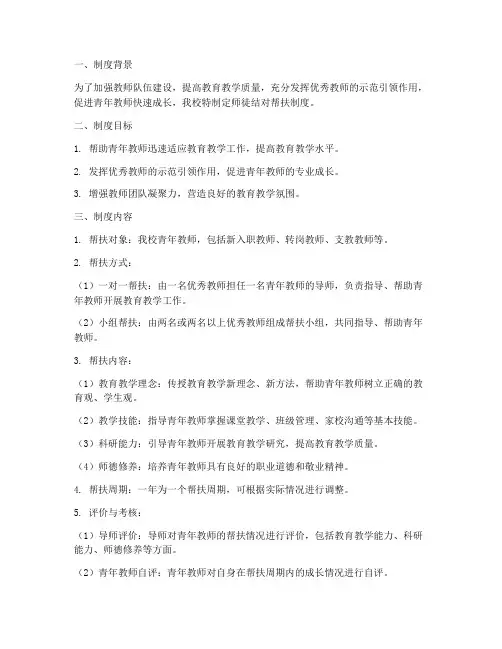 一、制度背景

为了加强教师队伍建设，提高教育教学质量，充分发挥优秀教师的示范引领作用，促进青年教师快速成长，我校特制定师徒结对帮扶制度。

二、制度目标

1. 帮助青年教师迅速适应教育教学工作，提高教育教学水平。

2. 发挥优秀教师的示范引领作用，促进青年教师的专业成长。

3. 增强教师团队凝聚力，营造良好的教育教学氛围。

三、制度内容

1. 帮扶对象：我校青年教师，包括新入职教师、转岗教师、支教教师等。

2. 帮扶方式：

（1）一对一帮扶：由一名优秀教师担任一名青年教师的导师，负责指导、帮助青年教师开展教育教学工作。

（2）小组帮扶：由两名或两名以上优秀教师组成帮扶小组，共同指导、帮助青年教师。

3. 帮扶内容：

（1）教育教学理念：传授教育教学新理念、新方法，帮助青年教师树立正确的教育观、学生观。

（2）教学技能：指导青年教师掌握课堂教学、班级管理、家校沟通等基本技能。

（3）科研能力：引导青年教师开展教育教学研究，提高教育教学质量。

（4）师德修养：培养青年教师具有良好的职业道德和敬业精神。

4. 帮扶周期：一年为一个帮扶周期，可根据实际情况进行调整。

5. 评价与考核：

（1）导师评价：导师对青年教师的帮扶情况进行评价，包括教育教学能力、科研能力、师德修养等方面。

（2）青年教师自评：青年教师对自身在帮扶周期内的成长情况进行自评。